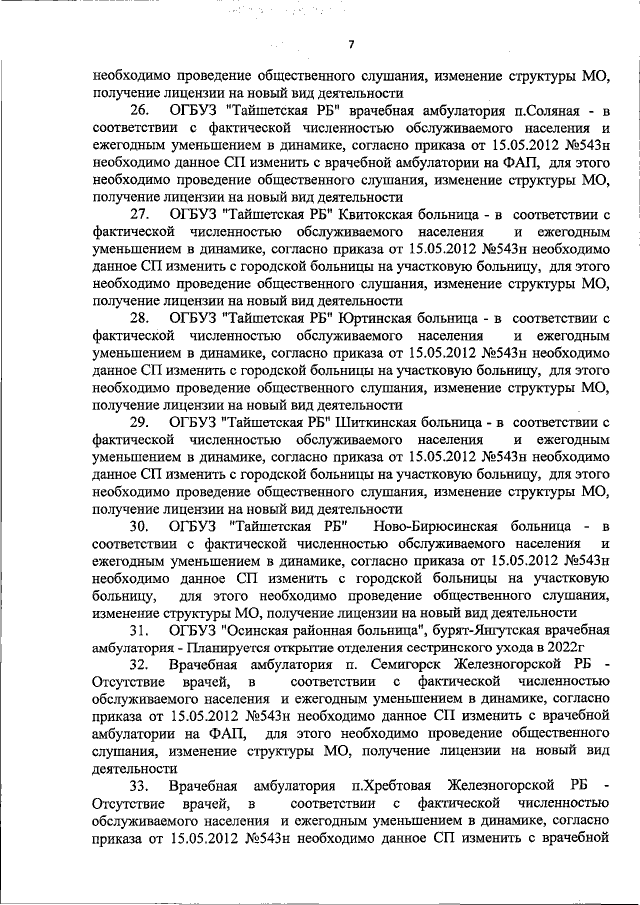 7

необходимо проведение общественного слушания, изменение структуры МО, получение лицензии на новый вид деятельности

26. ОГБУЗ "Тайшетская РБ" врачебная амбулатория п.Соляная - в соответствии с фактической численностью обслуживаемого населения и ежегодным уменьшением в динамике, согласно приказа от 15.05.2012 №543н необходимо данное СП изменить с врачебной амбулатории на ФАП, для этого необходимо проведение общественного слушания, изменение структуры МО, получение лицензии на новый вид деятельности

27. ОГБУЗ "Тайшетская РБ" Квитокская больница - в соответствии с фактической численностью обслуживаемого населения и ежегодным уменьшением в динамике, согласно приказа от 15.05.2012 №543н необходимо данное СП изменить с городской больницы на участковую больницу, для этого необходимо проведение общественного слушания, изменение структуры МО, получение лицензии на новый вид деятельности

28. ОГБУЗ "Тайшетская РБ" Юртинская больница - в соответствии с фактической численностью обслуживаемого населения и ежегодным уменьшением в динамике, согласно приказа от 15.05.2012 №543н необходимо данное СП изменить с городской больницы на участковую больницу, для этого необходимо проведение общественного слушания, изменение структуры МО, получение лицензии на новый вид деятельности

29. ОГБУЗ "Тайшетская РБ" Шиткинская больница - в соответствии с фактической численностью обслуживаемого населения и ежегодным уменьшением в динамике, согласно приказа от 15.05.2012 №543н необходимо данное СП изменить с городской больницы на участковую больницу, для этого необходимо проведение общественного слушания, изменение структуры МО, получение лицензии на новый вид деятельности

30. ОГБУЗ "Тайшетская РБ" Ново-Бирюсинская больница - в соответствии с фактической численностью обслуживаемого населения и ежегодным уменьшением в динамике, согласно приказа от 15.05.2012 №543н необходимо данное СП изменить с городской больницы на участковую больницу, для этого необходимо проведение общественного слушания, изменение структуры МО, получение лицензии на новый вид деятельности

31. ОГБУЗ "Осинская районная больница", бурят-Янгутская врачебная амбулатория - Планируется открытие отделения сестринского ухода в 2022г

32. Врачебная амбулатория п. Семигорск Железногорской РБ - Отсутствие врачей, в соответствии с фактической численностью обслуживаемого населения и ежегодным уменьшением в динамике, согласно приказа от 15.05.2012 №543н необходимо данное СП изменить с врачебной амбулатории на ФАП, для этого необходимо проведение общественного слушания, изменение структуры МО, получение лицензии на новый вид деятельности

33. Врачебная амбулатория п.Хребтовая Железногорской РБ - Отсутствие врачей, в соответствии с фактической численностью обслуживаемого населения и ежегодным уменьшением в динамике, согласно приказа от 15.05.2012 №543н необходимо данное СП изменить с врачебной